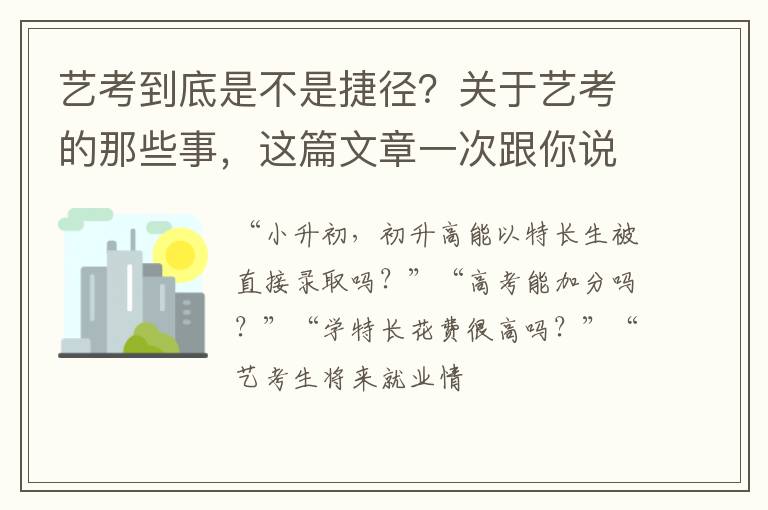 艺考到底是不是捷径？关于艺考的那些事，这篇文章一次跟你说

“小升初，初升高能以特长生被直接录取吗？”“高考能加分吗？”“学特长花费很高吗？”“艺考生将来就业情